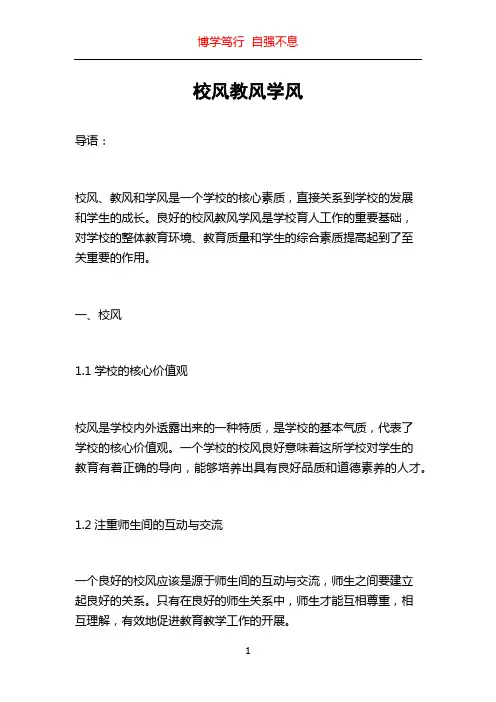 博学笃行 自强不息

校风教风学风

导语：

校风、教风和学风是一个学校的核心素质，直接关系到学校的发展和学生的成长。良好的校风教风学风是学校育人工作的重要基础，对学校的整体教育环境、教育质量和学生的综合素质提高起到了至关重要的作用。

一、校风

1.1 学校的核心价值观

校风是学校内外透露出来的一种特质，是学校的基本气质，代表了学校的核心价值观。一个学校的校风良好意味着这所学校对学生的教育有着正确的导向，能够培养出具有良好品质和道德素养的人才。

1.2 注重师生间的互动与交流

一个良好的校风应该是源于师生间的互动与交流，师生之间要建立起良好的关系。只有在良好的师生关系中，师生才能互相尊重，相互理解，有效地促进教育教学工作的开展。

1